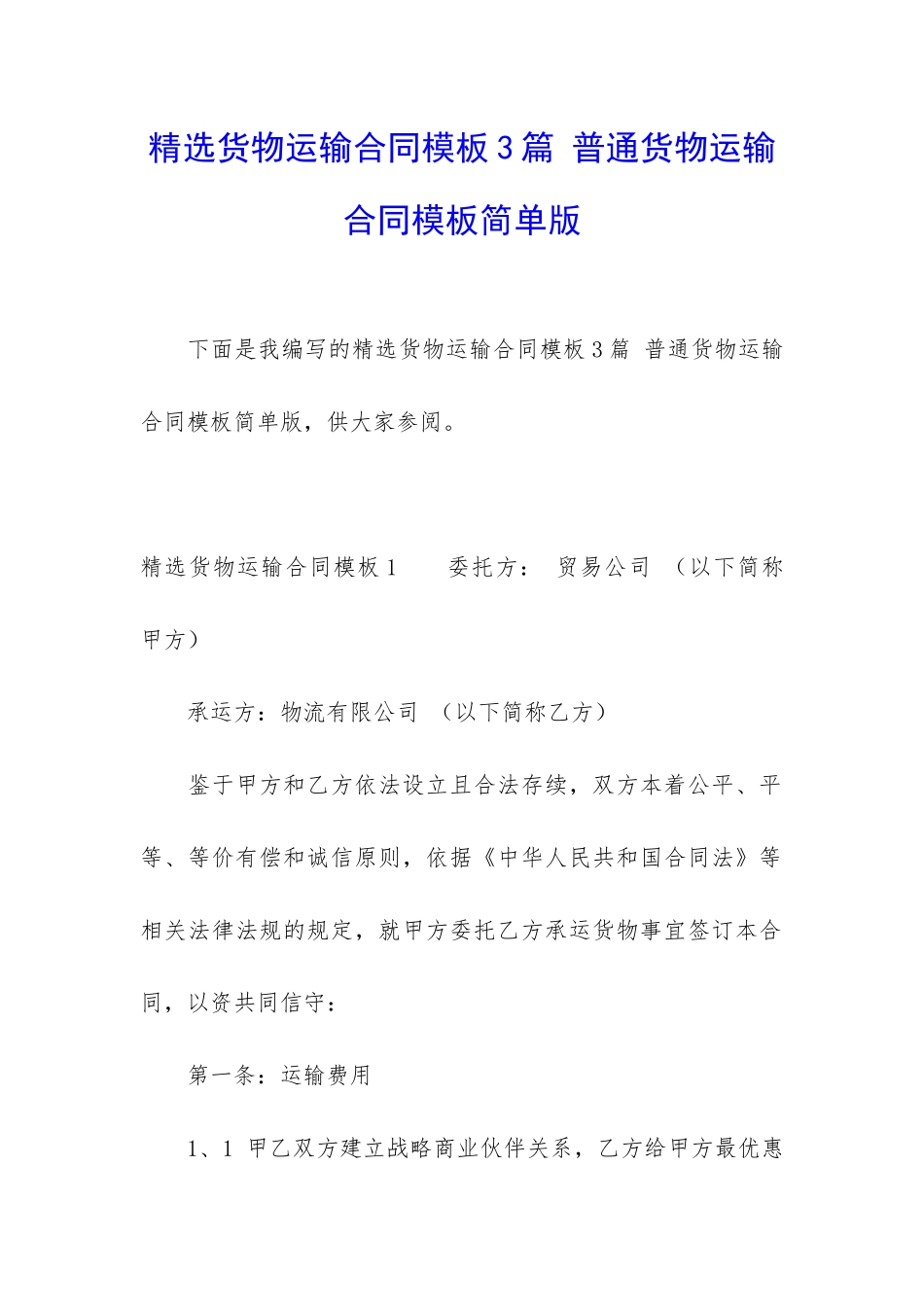 精选货物运输合同模板3篇 普通货物运输合同模板简单版

下面是我编写的精选货物运输合同模板3篇 普通货物运输合同模板简单版，供大家参阅。

精选货物运输合同模板1　　委托方： 贸易公司 （以下简称甲方）

承运方：物流有限公司 （以下简称乙方）

鉴于甲方和乙方依法设立且合法存续，双方本着公平、平等、等价有偿和诚信原则，依据《中华人民共和国合同法》等相关法律法规的规定，就甲方委托乙方承运货物事宜签订本合同，以资共同信守：

第一条：运输费用

1、1 甲乙双方建立战略商业伙伴关系，乙方给甲方最优惠